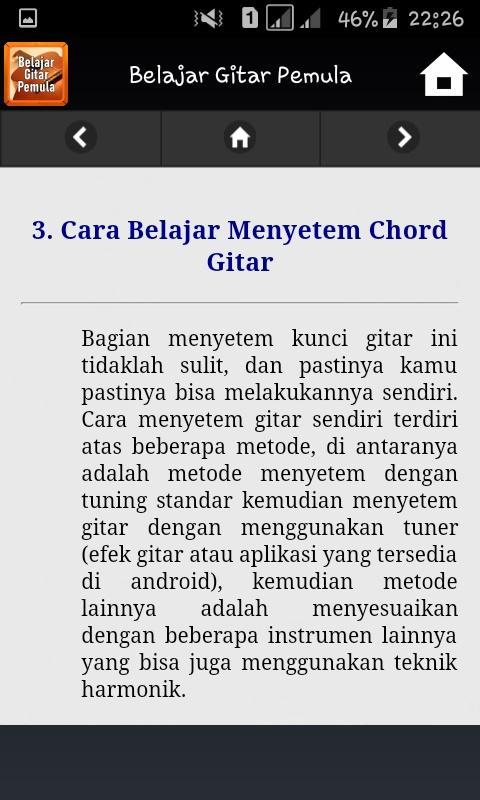 1 46% 22:26

Belajar Gitar Pemula

Belajar Gitar Pemula

3. Cara Belajar Menyetem Chord Gitar

Bagian menyetem kunci gitar ini tidaklah sulit, dan pastinya kamu pastinya bisa melakukannya sendiri. Cara menyetem gitar sendiri terdiri atas beberapa metode, di antaranya adalah metode menyetem dengan tuning standar kemudian menyetem gitar dengan menggunakan tuner (efek gitar atau aplikasi yang tersedia di android), kemudian metode lainnya adalah menyesuaikan dengan beberapa instrumen lainnya yang bisa juga menggunakan teknik harmonik.